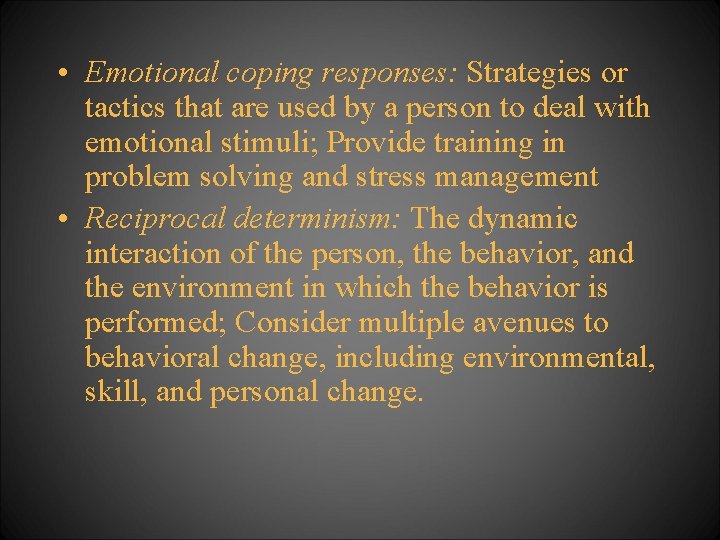 • Emotional coping responses: Strategies or tactics that are used by a person to deal with emotional stimuli; Provide training in problem solving and stress management

• Reciprocal determinism: The dynamic interaction of the person, the behavior, and the environment in which the behavior is performed; Consider multiple avenues to behavioral change, including environmental, skill, and personal change.